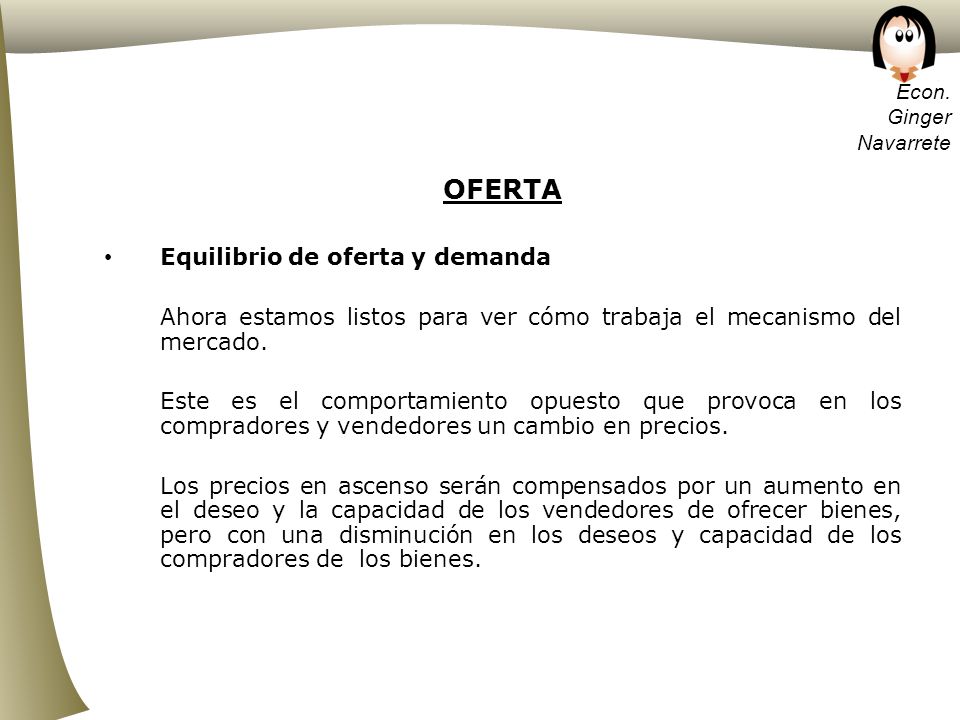 Econ. Ginger Navarrete

OFERTA

• Equilibrio de oferta y demanda

Ahora estamos listos para ver cómo trabaja el mecanismo del mercado.

Este es el comportamiento opuesto que provoca en los compradores y vendedores un cambio en precios.

Los precios en ascenso serán compensados por un aumento en el deseo y la capacidad de los vendedores de ofrecer bienes, pero con una disminución en los deseos y capacidad de los compradores de los bienes.